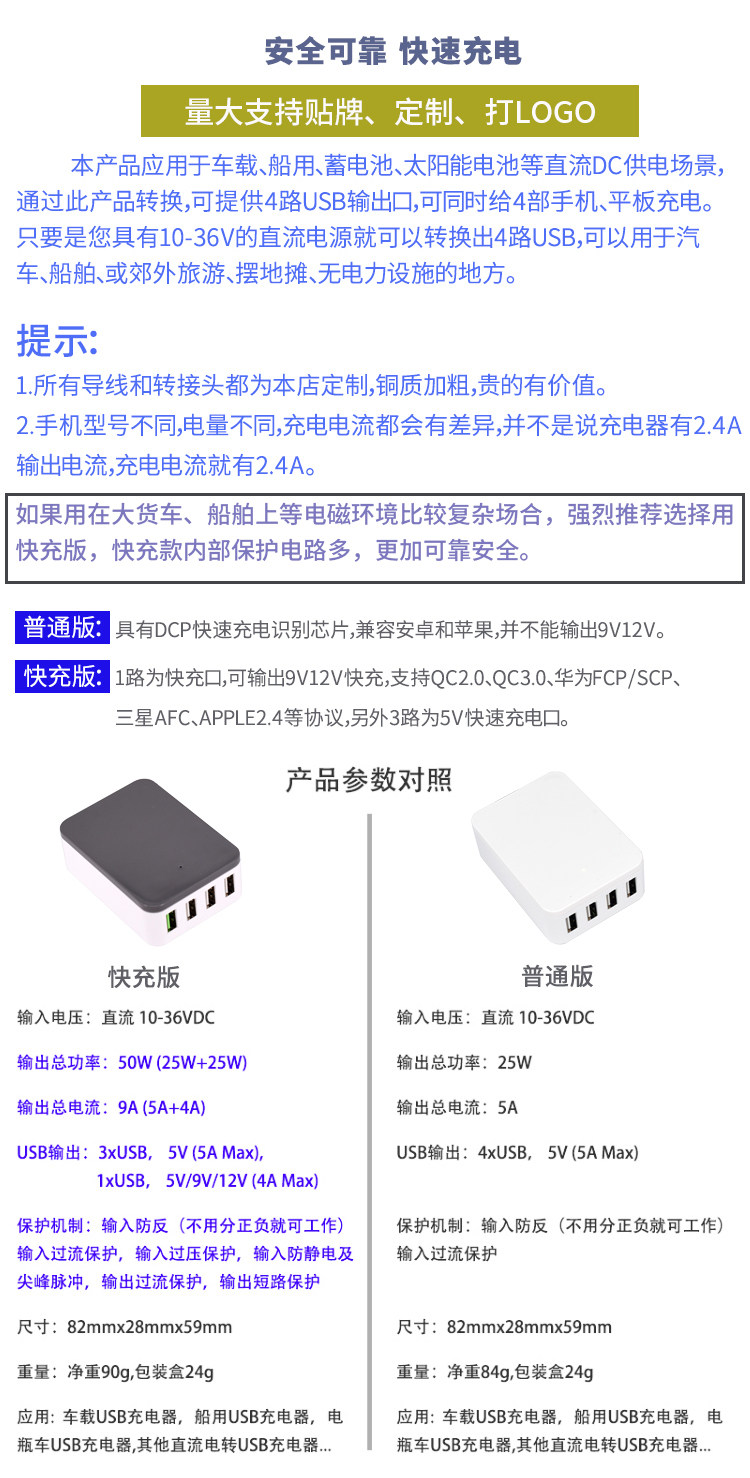 安全可靠 快速充电

量大支持贴牌、定制、打LOGO

本产品应用于车载、船用、蓄电池、太阳能电池等直流DC供电场景,通过此产品转换,可提供4路USB输出口,可同时给4部手机、平板充电。只要是您具有10-36V的直流电源就可以转换出4路USB,可以用于汽车、船舶、或郊外旅游、摆地摊、无电力设施的地方。

提示:

1.所有导线和转接头都为本店定制,铜质加粗,贵的有价值。

2.手机型号不同,电量不同,充电电流都会有差异,并不是说充电器有2.4A输出电流,充电电流就有2.4A。

如果用在大货车、船舶上等电磁环境比较复杂场合,强烈推荐选择用快充版,快充款内部保护电路多,更加可靠安全。

普通版: 具有DCP快速充电识别芯片,兼容安卓和苹果,并不能输出9V12V。

快充版: 1路为快充口,可输出9V12V快充,支持QC2.0、QC3.0、华为FCP/SCP、三星AFC、APPLE2.4等协议,另外3路为5V快速充电口。

产品参数对照

快充版

输入电压:直流 10-36VDC

输出总功率:50W (25W+25W)

输出总电流:9A (5A+4A)

USB输出:3xUSB, 5V (5A Max),
1xUSB, 5V/9V/12V (4A Max)

保护机制:输入防反(不用分正负就可工作)输入过流保护,输入过压保护,输入防静电及尖峰脉冲,输出过流保护,输出短路保护

尺寸:82mmx28mmx59mm

重量:净重90g,包装盒24g

应用:车载USB充电器,船用USB充电器,电瓶车USB充电器,其他直流电转USB充电器...

普通版

输入电压:直流 10-36VDC

输出总功率:25W

输出总电流:5A

USB输出:4xUSB, 5V (5A Max)

保护机制:输入防反(不用分正负就可工作)输入过流保护

尺寸:82mmx28mmx59mm

重量:净重84g,包装盒24g

应用:车载USB充电器,船用USB充电器,电瓶车USB充电器,其他直流电转USB充电器...